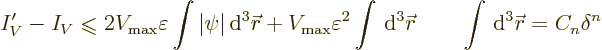 $I'_V - I_V \leqslant 2V_{\max}\varepsilon \int |\psi| \, \mathrm{d}^3\vec{r} + V_{\max}\varepsilon^2 \int \mathrm{d}^3\vec{r} \qquad \int \mathrm{d}^3\vec{r} = C_n \delta^n$